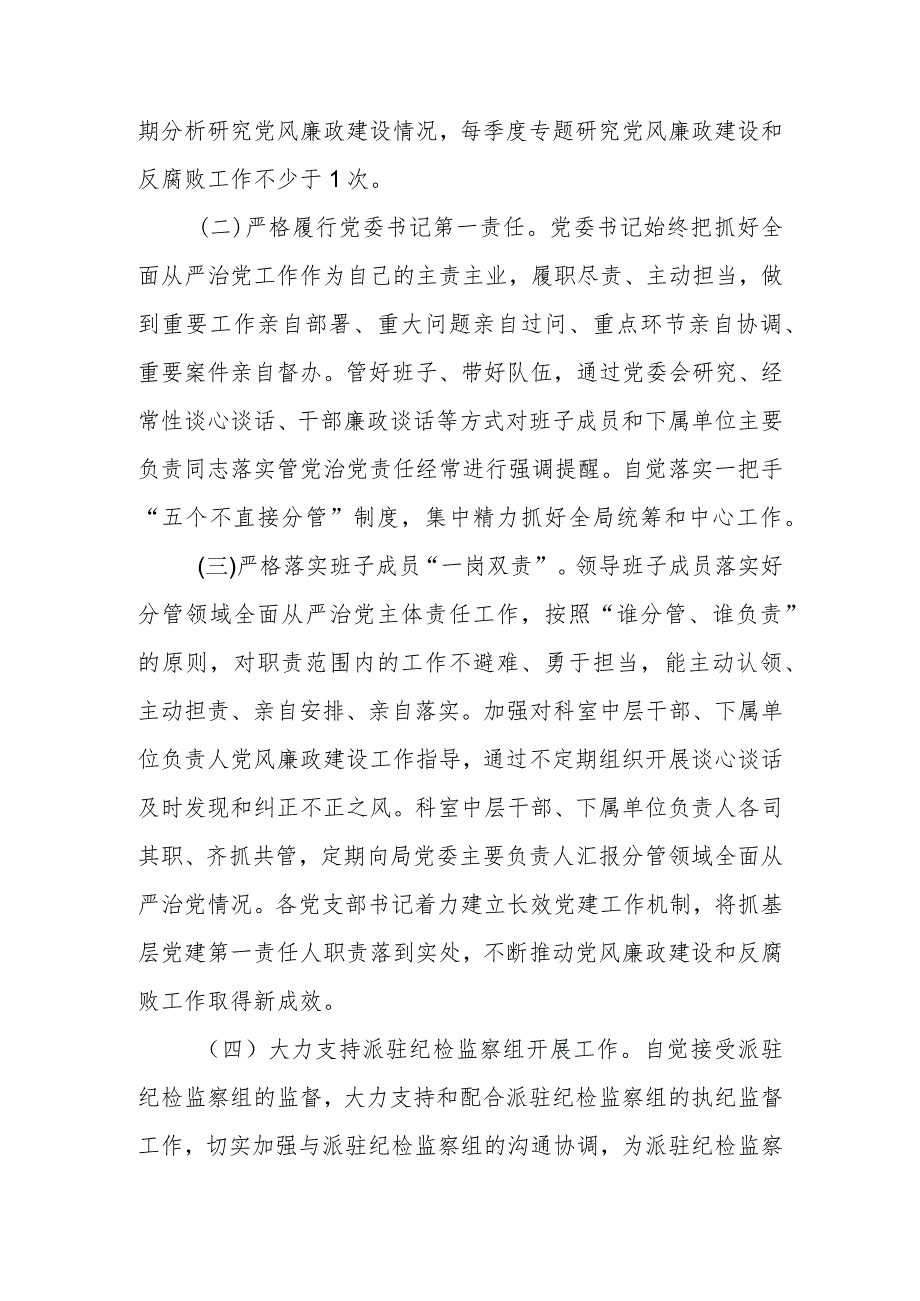 期分析研究党风廉政建设情况，每季度专题研究党风廉政建设和反腐败工作不少于1次。

(二)严格履行党委书记第一责任。党委书记始终把抓好全面从严治党工作作为自己的主责主业，履职尽责、主动担当，做到重要工作亲自部署、重大问题亲自过问、重点环节亲自协调、重要案件亲自督办。管好班子、带好队伍，通过党委会研究、经常性谈心谈话、干部廉政谈话等方式对班子成员和下属单位主要负责同志落实管党治党责任经常进行强调提醒。自觉落实一把手“五个不直接分管”制度，集中精力抓好全局统筹和中心工作。

(三)严格落实班子成员“一岗双责”。领导班子成员落实好分管领域全面从严治党主体责任工作，按照“谁分管、谁负责”的原则，对职责范围内的工作不避难、勇于担当，能主动认领、主动担责、亲自安排、亲自落实。加强对科室中层干部、下属单位负责人党风廉政建设工作指导，通过不定期组织开展谈心谈话及时发现和纠正不正之风。科室中层干部、下属单位负责人各司其职、齐抓共管，定期向局党委主要负责人汇报分管领域全面从严治党情况。各党支部书记着力建立长效党建工作机制，将抓基层党建第一责任人职责落到实处，不断推动党风廉政建设和反腐败工作取得新成效。

(四)大力支持派驻纪检监察组开展工作。自觉接受派驻纪检监察组的监督，大力支持和配合派驻纪检监察组的执纪监督工作，切实加强与派驻纪检监察组的沟通协调，为派驻纪检监察